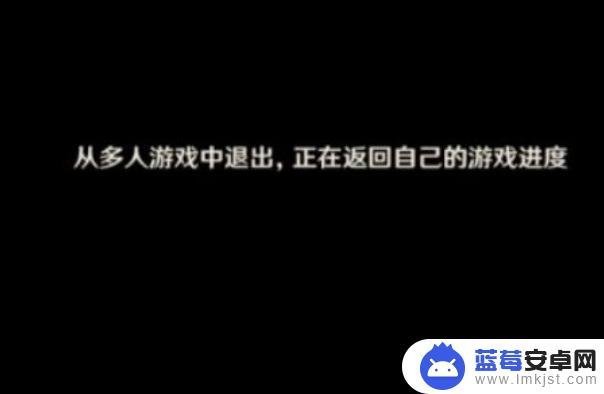 从多人游戏中退出，正在返回自己的游戏进度

蓝莓安卓网
www.lmkjst.com